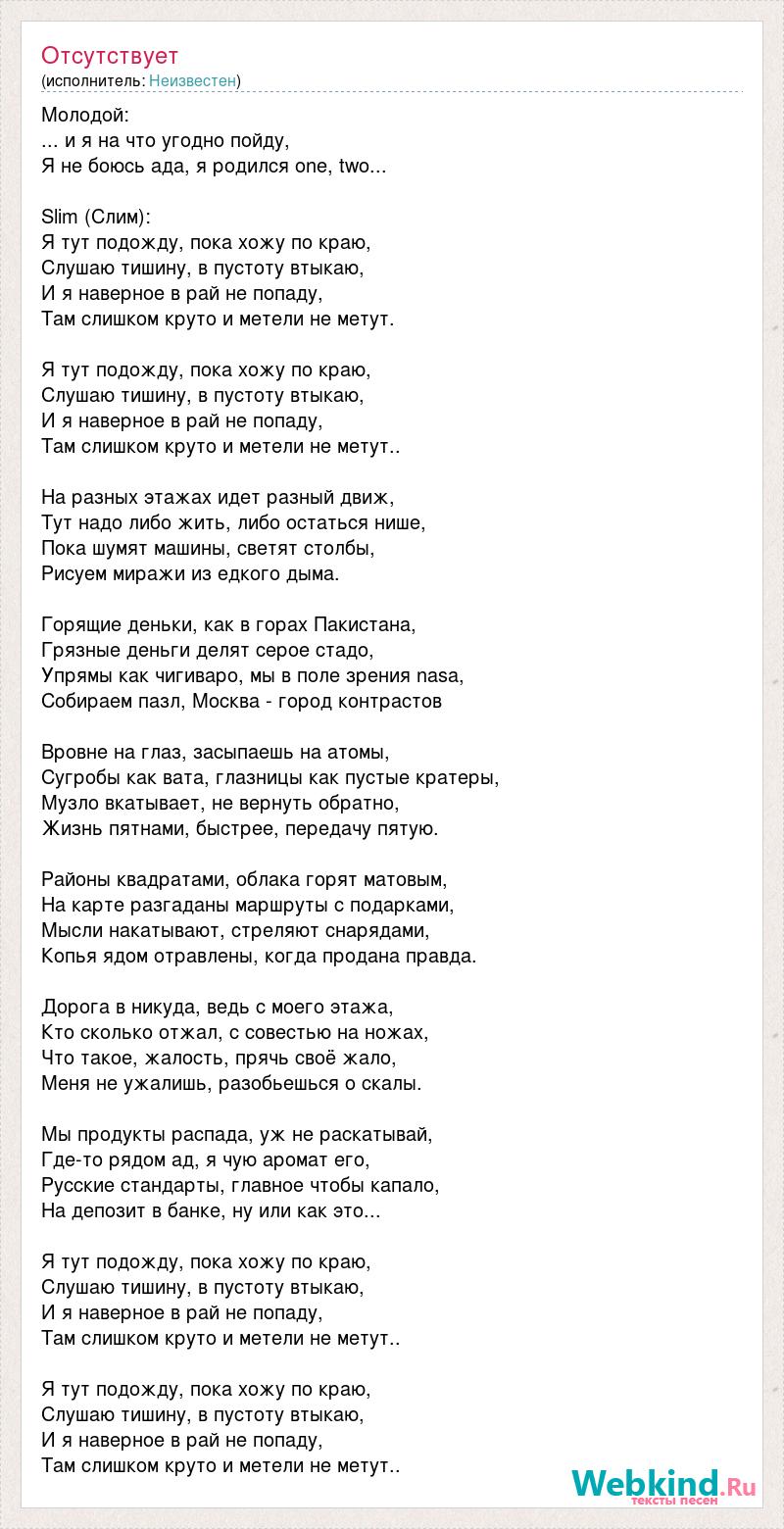 Отсутствует
(исполнитель: Неизвестен)

Молодой:
... и я на что угодно пойду,
Я не боюсь ада, я родился one, two...

Slim (Слим):
Я тут подожду, пока хожу по краю,
Слушаю тишину, в пустоту втыкаю,
И я наверное в рай не попаду,
Там слишком круто и метели не метут.

Я тут подожду, пока хожу по краю,
Слушаю тишину, в пустоту втыкаю,
И я наверное в рай не попаду,
Там слишком круто и метели не метут..

На разных этажах идет разный движ,
Тут надо либо жить, либо остаться нише,
Пока шумят машины, светят столбы,
Рисуем миражи из едкого дыма.

Горящие деньки, как в горах Пакистана,
Грязные деньги делят серое стадо,
Упрямы как чигиваро, мы в поле зрения nasa,
Собираем пазл, Москва - город контрастов

Вровне на глаз, засыпаешь на атомы,
Сугробы как вата, глазницы как пустые кратеры,
Музло вкатывает, не вернуть обратно,
Жизнь пятнами, быстрее, передачу пятую.

Районы квадратами, облака горят матовым,
На карте разгаданы маршруты с подарками,
Мысли накатывают, стреляют снарядами,
Копья ядом отравлены, когда продана правда.

Дорога в никуда, ведь с моего этажа,
Кто сколько отжал, с совестью на ножах,
Что такое, жалость, прячь своё жало,
Меня не ужалишь, разобьешься о скалы.

Мы продукты распада, уж не раскатывай,
Где-то рядом ад, я чую аромат его,
Русские стандарты, главное чтобы капало,
На депозит в банке, ну или как это...

Я тут подожду, пока хожу по краю,
Слушаю тишину, в пустоту втыкаю,
И я наверное в рай не попаду,
Там слишком круто и метели не метут..

Я тут подожду, пока хожу по краю,
Слушаю тишину, в пустоту втыкаю,
И я наверное в рай не попаду,
Там слишком круто и метели не метут..

Webkind.Ru
тексты песен